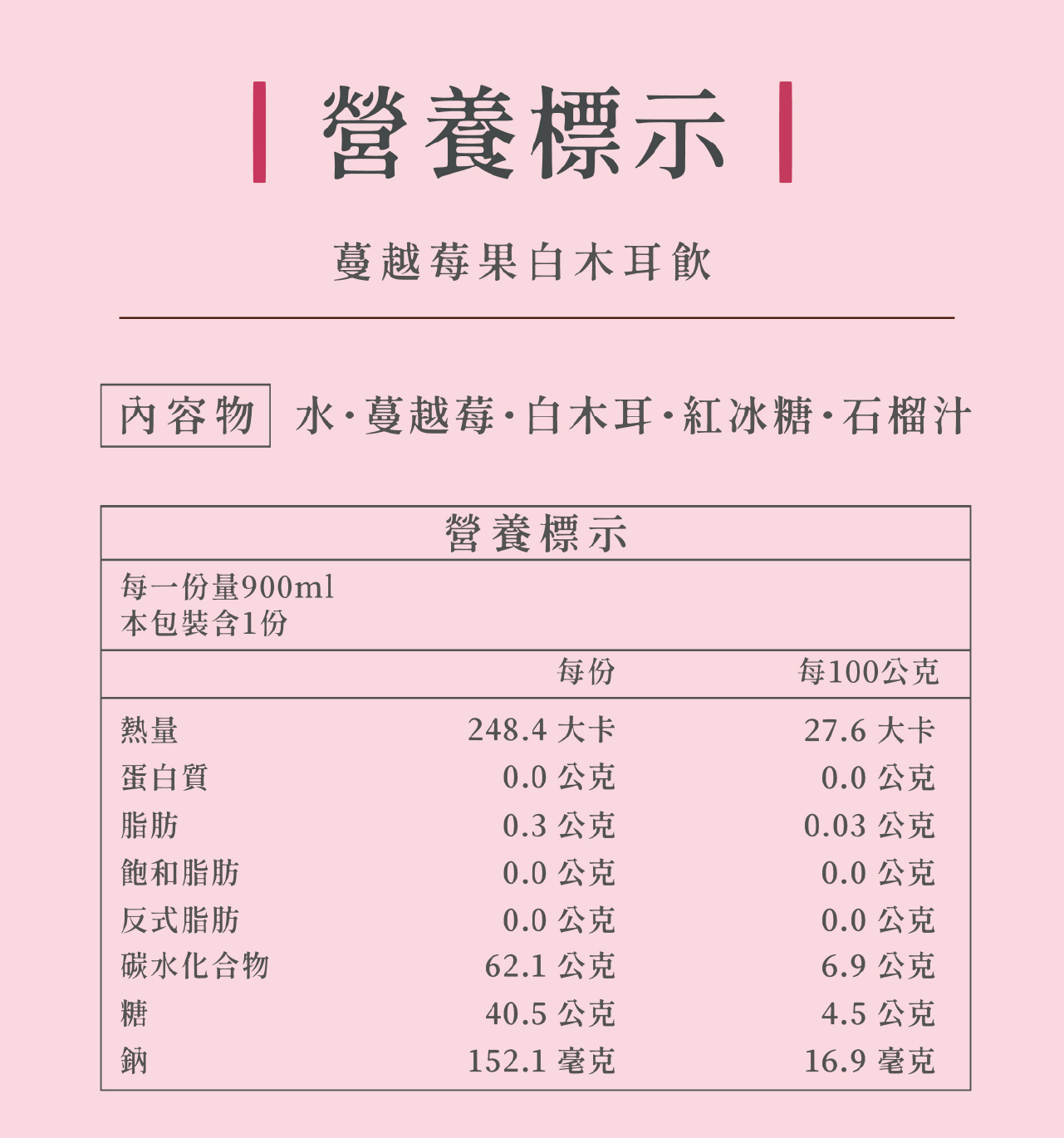 營養標示

蔓越莓果白木耳飲

內容物 水·蔓越莓·白木耳·紅冰糖·石榴汁

營養標示

每一份量900ml
本包裝含1份

| | 每份 | 每100公克 |
|---|---|---|
| 熱量 | 248.4 大卡 | 27.6 大卡 |
| 蛋白質 | 0.0 公克 | 0.0 公克 |
| 脂肪 | 0.3 公克 | 0.03 公克 |
| 飽和脂肪 | 0.0 公克 | 0.0 公克 |
| 反式脂肪 | 0.0 公克 | 0.0 公克 |
| 碳水化合物 | 62.1 公克 | 6.9 公克 |
| 糖 | 40.5 公克 | 4.5 公克 |
| 鈉 | 152.1 毫克 | 16.9 毫克 |